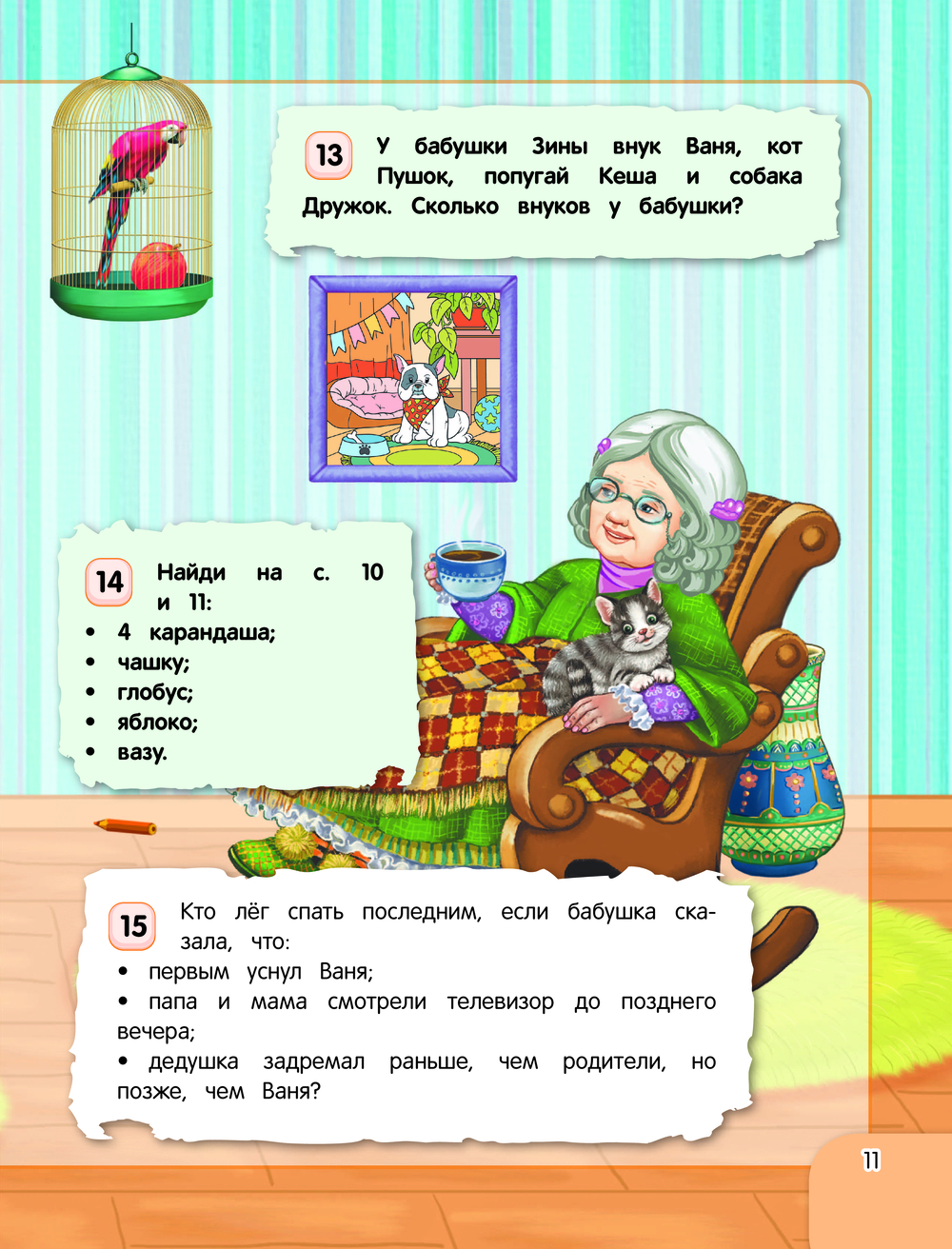 13 У бабушки Зины внук Ваня, кот Пушок, попугай Кеша и собака Дружок. Сколько внуков у бабушки?

14 Найди на с. 10 и 11:
• 4 карандаша;
• чашку;
• глобус;
• яблоко;
• вазу.

15 Кто лёг спать последним, если бабушка сказала, что:
• первым уснул Ваня;
• папа и мама смотрели телевизор до позднего вечера;
• дедушка задремал раньше, чем родители, но позже, чем Ваня?

11